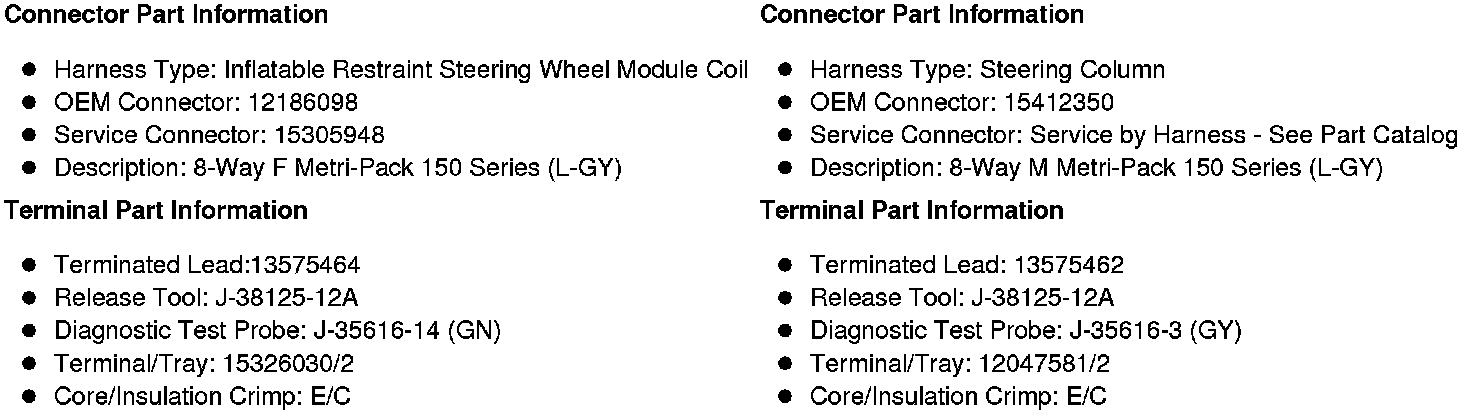 Connector Part Information

• Harness Type: Inflatable Restraint Steering Wheel Module Coil
• OEM Connector: 12186098
• Service Connector: 15305948
• Description: 8-Way F Metri-Pack 150 Series (L-GY)

Terminal Part Information

• Terminated Lead:13575464
• Release Tool: J-38125-12A
• Diagnostic Test Probe: J-35616-14 (GN)
• Terminal/Tray: 15326030/2
• Core/Insulation Crimp: E/C

Connector Part Information

• Harness Type: Steering Column
• OEM Connector: 15412350
• Service Connector: Service by Harness - See Part Catalog
• Description: 8-Way M Metri-Pack 150 Series (L-GY)

Terminal Part Information

• Terminated Lead: 13575462
• Release Tool: J-38125-12A
• Diagnostic Test Probe: J-35616-3 (GY)
• Terminal/Tray: 12047581/2
• Core/Insulation Crimp: E/C